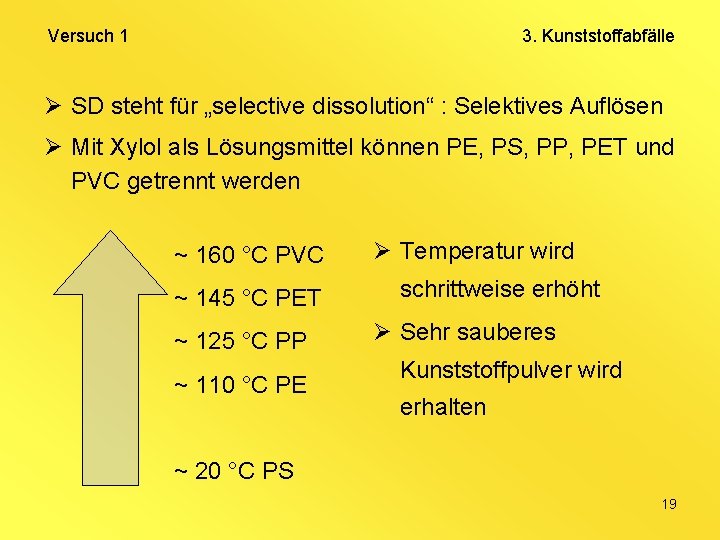 Versuch 1

3. Kunststoffabfälle

➢ SD steht für „selective dissolution“ : Selektives Auflösen

➢ Mit Xylol als Lösungsmittel können PE, PS, PP, PET und PVC getrennt werden

~ 160 °C PVC

~ 145 °C PET

~ 125 °C PP

~ 110 °C PE

~ 20 °C PS

➢ Temperatur wird schrittweise erhöht

➢ Sehr sauberes Kunststoffpulver wird erhalten

19